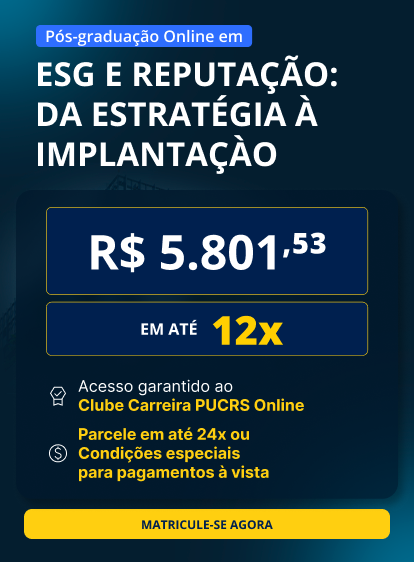 Pós-graduação Online em

ESG E REPUTAÇÃO: DA ESTRATÉGIA À IMPLANTAÇÀO

R$ 5.801,53

EM ATÉ 12x

Acesso garantido ao Clube Carreira PUCRS Online

Parcele em até 24x ou Condições especiais para pagamentos à vista

MATRICULE-SE AGORA